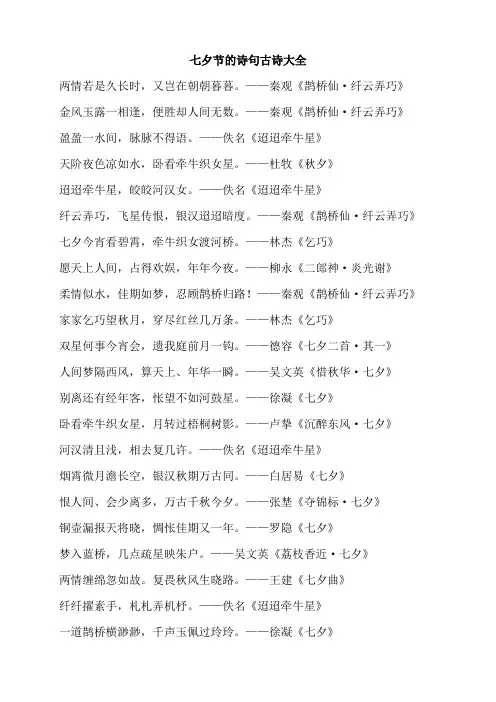 七夕节的诗句古诗大全

两情若是久长时，又岂在朝朝暮暮。——秦观《鹊桥仙·纤云弄巧》

金风玉露一相逢，便胜却人间无数。——秦观《鹊桥仙·纤云弄巧》

盈盈一水间，脉脉不得语。——佚名《迢迢牵牛星》

天阶夜色凉如水，卧看牵牛织女星。——杜牧《秋夕》

迢迢牵牛星，皎皎河汉女。——佚名《迢迢牵牛星》

纤云弄巧，飞星传恨，银汉迢迢暗度。——秦观《鹊桥仙·纤云弄巧》

七夕今宵看碧霄，牵牛织女渡河桥。——林杰《乞巧》

愿天上人间，占得欢娱，年年今夜。——柳永《二郎神·炎光谢》

柔情似水，佳期如梦，忍顾鹊桥归路！——秦观《鹊桥仙·纤云弄巧》

家家乞巧望秋月，穿尽红丝几万条。——林杰《乞巧》

双星何事今宵会，遗我庭前月一钩。——德容《七夕二首·其一》

人间梦隔西风，算天上、年华一瞬。——吴文英《惜秋华·七夕》

别离还有经年客，怅望不如河鼓星。——徐凝《七夕》

卧看牵牛织女星，月转过梧桐树影。——卢挚《沉醉东风·七夕》

河汉清且浅，相去复几许。——佚名《迢迢牵牛星》

烟霄微月澹长空，银汉秋期万古同。——白居易《七夕》

恨人间、会少离多，万古千秋今夕。——张埜《夺锦标·七夕》

铜壶漏报天将晓，惆怅佳期又一年。——罗隐《七夕》

梦入蓝桥，几点疏星映朱户。——吴文英《荔枝香近·七夕》

两情缠绵忽如故。复畏秋风生晓路。——王建《七夕曲》

纤纤擢素手，札札弄机杼。——佚名《迢迢牵牛星》

一道鹊桥横渺渺，千声玉佩过玲玲。——徐凝《七夕》